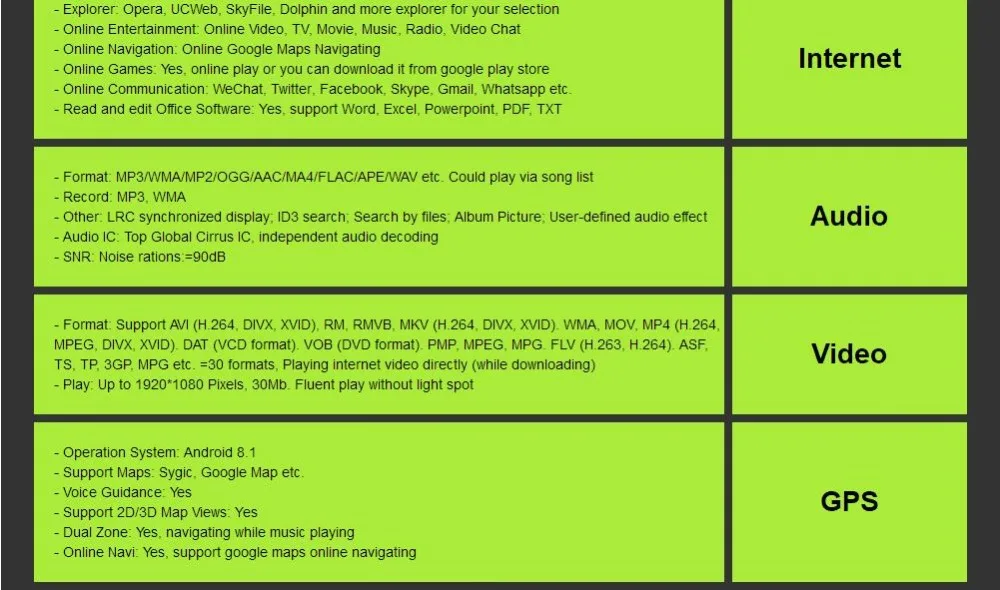 | | |
|---|---|
| - Explorer: Opera, UCWeb, SkyFile, Dolphin and more explorer for your selection<br>- Online Entertainment: Online Video, TV, Movie, Music, Radio, Video Chat<br>- Online Navigation: Online Google Maps Navigating<br>- Online Games: Yes, online play or you can download it from google play store<br>- Online Communication: WeChat, Twitter, Facebook, Skype, Gmail, Whatsapp etc.<br>- Read and edit Office Software: Yes, support Word, Excel, Powerpoint, PDF, TXT | Internet |
| - Format: MP3/WMA/MP2/OGG/AAC/MA4/FLAC/APE/WAV etc. Could play via song list<br>- Record: MP3, WMA<br>- Other: LRC synchronized display; ID3 search; Search by files; Album Picture; User-defined audio effect<br>- Audio IC: Top Global Cirrus IC, independent audio decoding<br>- SNR: Noise rations:=90dB | Audio |
| - Format: Support AVI (H.264, DIVX, XVID), RM, RMVB, MKV (H.264, DIVX, XVID). WMA, MOV, MP4 (H.264, MPEG, DIVX, XVID). DAT (VCD format). VOB (DVD format). PMP, MPEG, MPG. FLV (H.263, H.264). ASF, TS, TP, 3GP, MPG etc. =30 formats, Playing internet video directly (while downloading)<br>- Play: Up to 1920*1080 Pixels, 30Mb. Fluent play without light spot | Video |
| - Operation System: Android 8.1<br>- Support Maps: Sygic, Google Map etc.<br>- Voice Guidance: Yes<br>- Support 2D/3D Map Views: Yes<br>- Dual Zone: Yes, navigating while music playing<br>- Online Navi: Yes, support google maps online navigating | GPS |